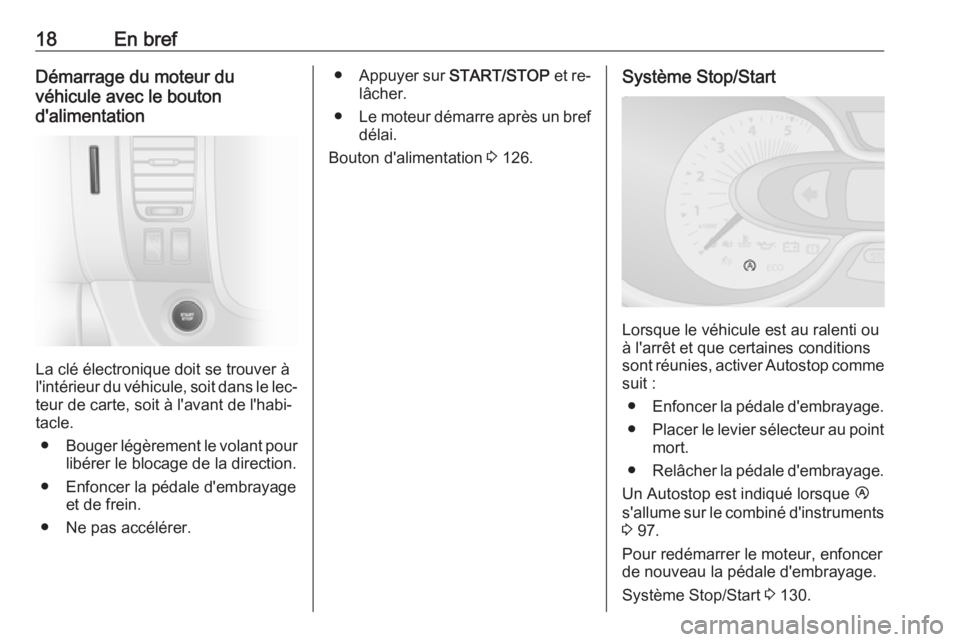 18 En bref

Démarrage du moteur du véhicule avec le bouton d'alimentation

START STOP

La clé électronique doit se trouver à l'intérieur du véhicule, soit dans le lecteur de carte, soit à l'avant de l'habitacle.

● Bouger légèrement le volant pour libérer le blocage de la direction.

● Enfoncer la pédale d'embrayage et de frein.

● Ne pas accélérer.

● Appuyer sur START/STOP et relâcher.

● Le moteur démarre après un bref délai.

Bouton d'alimentation ⇨ 126.

Système Stop/Start

1 2 3 4 5

ECO

Lorsque le véhicule est au ralenti ou à l'arrêt et que certaines conditions sont réunies, activer Autostop comme suit :

● Enfoncer la pédale d'embrayage.

● Placer le levier sélecteur au point mort.

● Relâcher la pédale d'embrayage.

Un Autostop est indiqué lorsque Ⓐ s'allume sur le combiné d'instruments ⇨ 97.

Pour redémarrer le moteur, enfoncer de nouveau la pédale d'embrayage.

Système Stop/Start ⇨ 130.

carmanualsonline.info